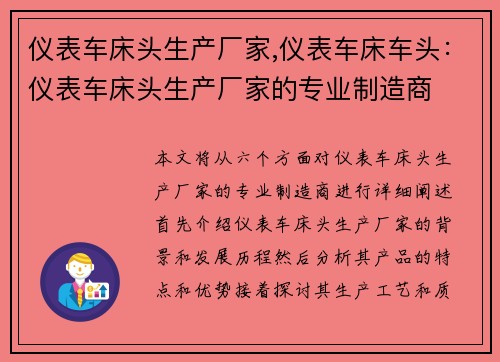 仪表车床头生产厂家,仪表车床车头：仪表车床头生产厂家的专业制造商

本文将从六个方面对仪表车床头生产厂家的专业制造商进行详细阐述首先介绍仪表车床头生产厂家的背景和发展历程然后分析其产品的特点和优势接着探讨其生产工艺和质